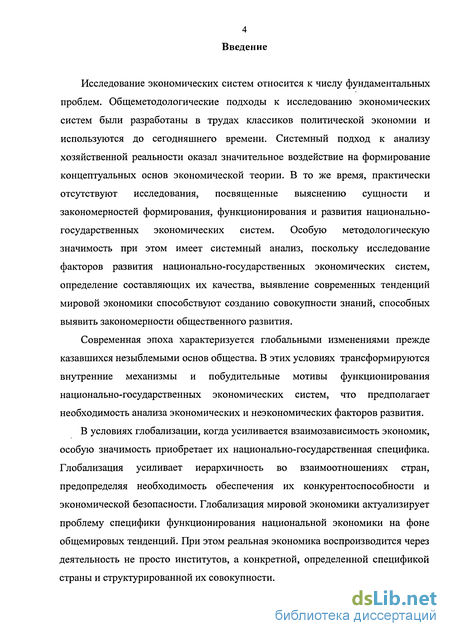 4

Введение

Исследование экономических систем относится к числу фундаментальных проблем. Общеметодологические подходы к исследованию экономических систем были разработаны в трудах классиков политической экономии и используются до сегодняшнего времени. Системный подход к анализу хозяйственной реальности оказал значительное воздействие на формирование концептуальных основ экономической теории. В то же время, практически отсутствуют исследования, посвященные выяснению сущности и закономерностей формирования, функционирования и развития национально-государственных экономических систем. Особую методологическую значимость при этом имеет системный анализ, поскольку исследование факторов развития национально-государственных экономических систем, определение составляющих их качества, выявление современных тенденций мировой экономики способствуют созданию совокупности знаний, способных выявить закономерности общественного развития.

Современная эпоха характеризуется глобальными изменениями прежде казавшихся незыблемыми основ общества. В этих условиях трансформируются внутренние механизмы и побудительные мотивы функционирования национально-государственных экономических систем, что предполагает необходимость анализа экономических и неэкономических факторов развития.

В условиях глобализации, когда усиливается взаимозависимость экономик, особую значимость приобретает их национально-государственная специфика. Глобализация усиливает иерархичность во взаимоотношениях стран, предопределяя необходимость обеспечения их конкурентоспособности и экономической безопасности. Глобализация мировой экономики актуализирует проблему специфики функционирования национальной экономики на фоне общемировых тенденций. При этом реальная экономика воспроизводится через деятельность не просто институтов, а конкретной, определенной спецификой страны и структурированной их совокупности.

dsLib.net
библиотека диссертаций